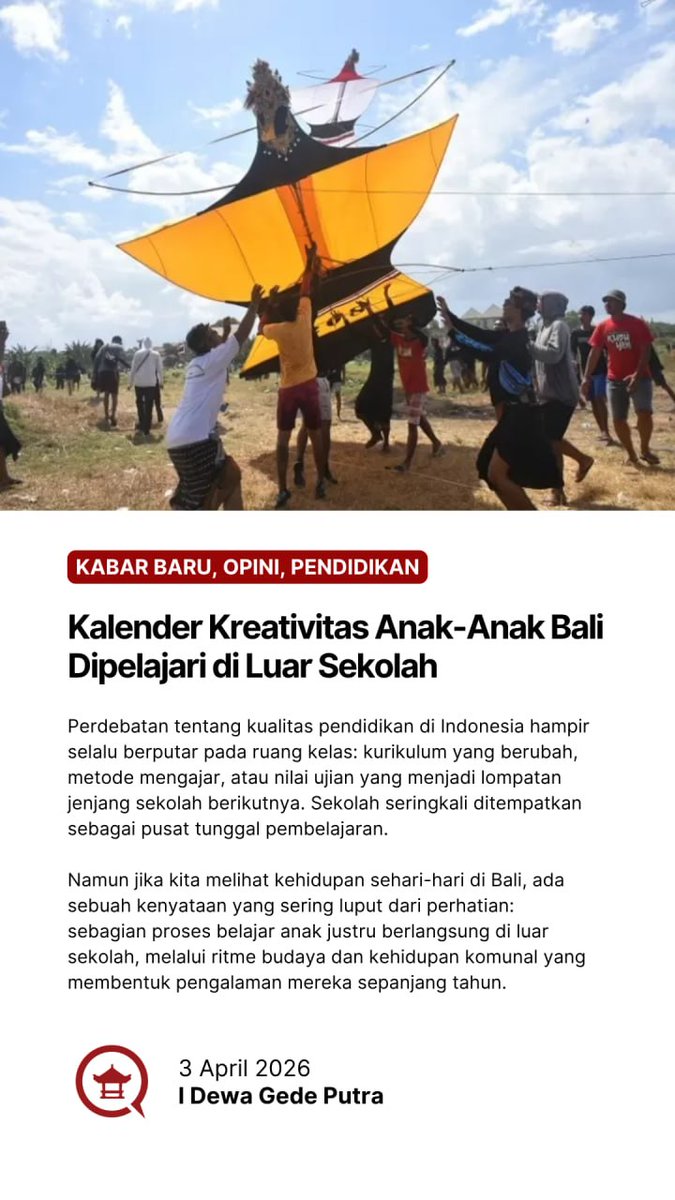 KABAR BARU, OPINI, PENDIDIKAN

Kalender Kreativitas Anak-Anak Bali Dipelajari di Luar Sekolah

Perdebatan tentang kualitas pendidikan di Indonesia hampir selalu berputar pada ruang kelas: kurikulum yang berubah, metode mengajar, atau nilai ujian yang menjadi lompatan jenjang sekolah berikutnya. Sekolah seringkali ditempatkan sebagai pusat tunggal pembelajaran.

Namun jika kita melihat kehidupan sehari-hari di Bali, ada sebuah kenyataan yang sering luput dari perhatian: sebagian proses belajar anak justru berlangsung di luar sekolah, melalui ritme budaya dan kehidupan komunal yang membentuk pengalaman mereka sepanjang tahun.

3 April 2026
I Dewa Gede Putra